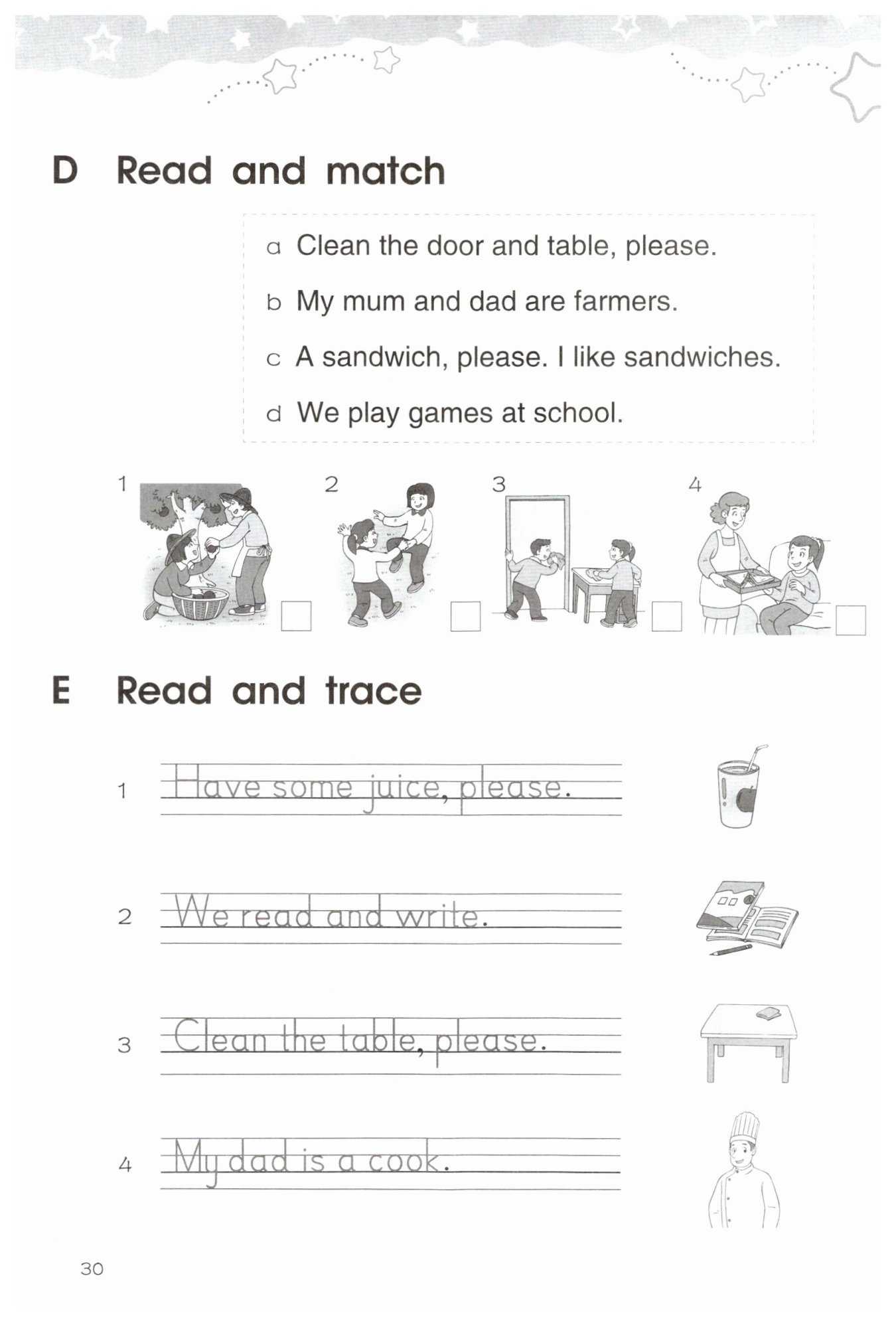 D Read and match

a Clean the door and table, please.

b My mum and dad are farmers.

c A sandwich, please. I like sandwiches.

d We play games at school.

1 ☐

2 ☐

3 ☐

4 ☐

E Read and trace

1 Have some juice, please.

2 We read and write.

3 Clean the table, please.

4 My dad is a cook.

30